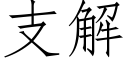 支解